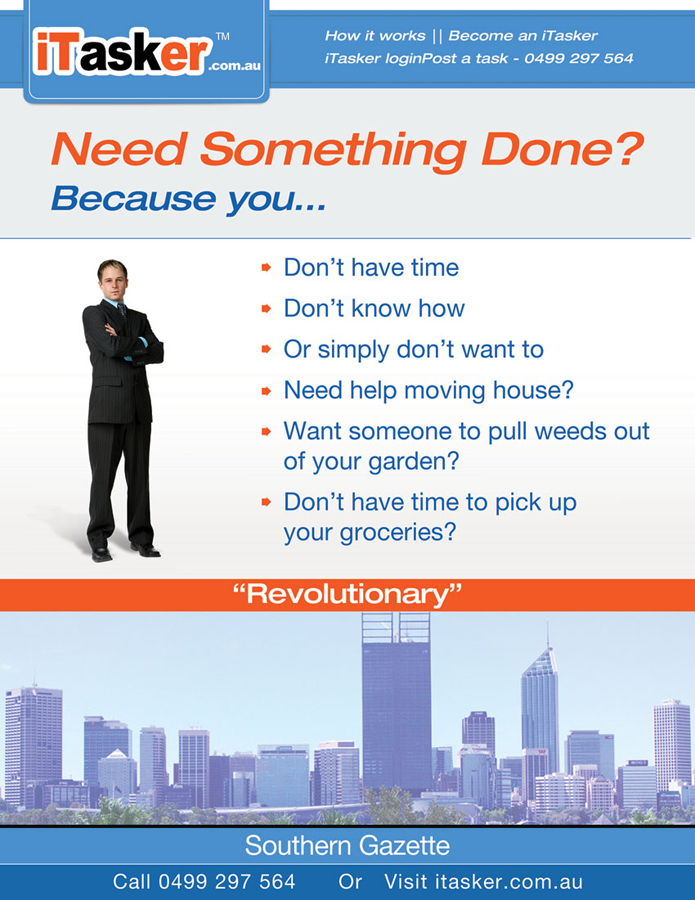 iTasker™ .com.au

How it works || Become an iTasker
iTasker loginPost a task - 0499 297 564

Need Something Done?
Because you...

Don't have time
Don't know how
Or simply don't want to
Need help moving house?
Want someone to pull weeds out of your garden?
Don't have time to pick up your groceries?

"Revolutionary"

Southern Gazette

Call 0499 297 564 Or Visit itasker.com.au